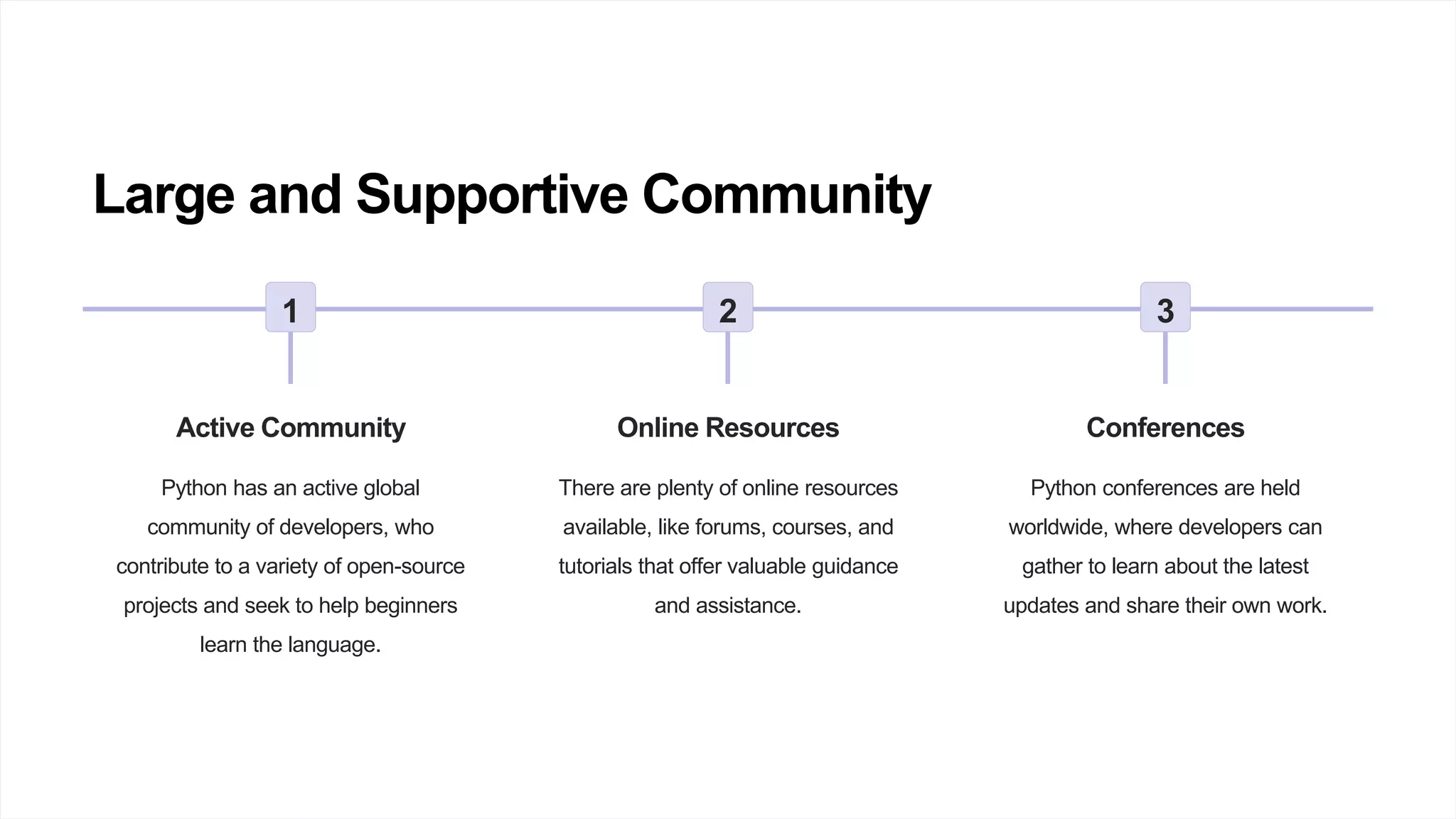 Large and Supportive Community

1

Active Community

Python has an active global community of developers, who contribute to a variety of open-source projects and seek to help beginners learn the language.

2

Online Resources

There are plenty of online resources available, like forums, courses, and tutorials that offer valuable guidance and assistance.

3

Conferences

Python conferences are held worldwide, where developers can gather to learn about the latest updates and share their own work.